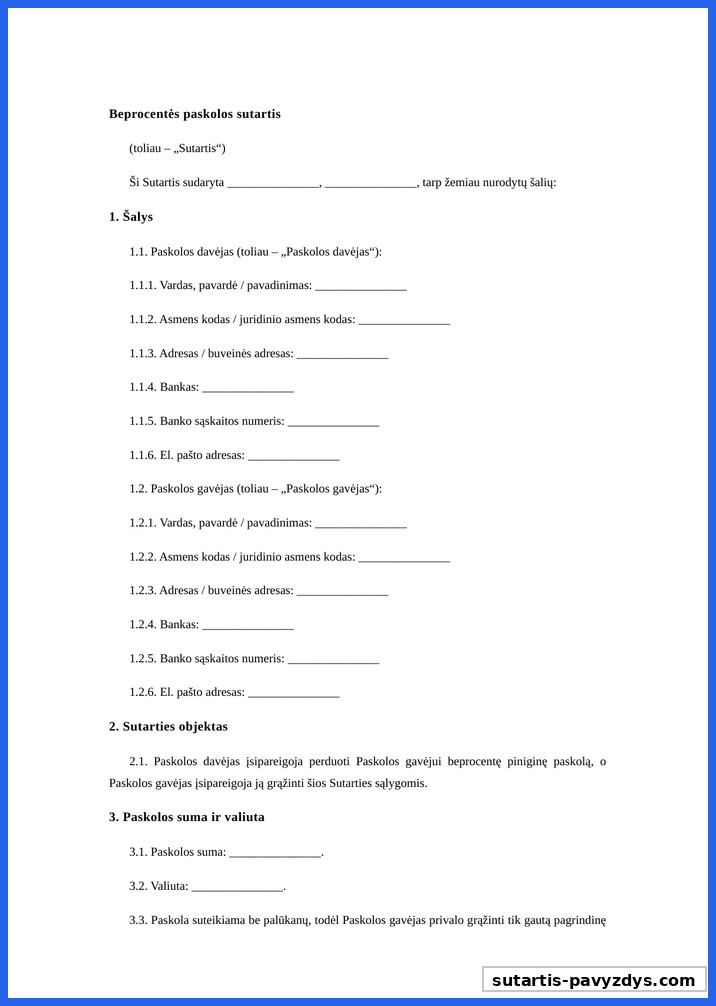 **Beprocentės paskolos sutartis**

(toliau – „Sutartis“)

Ši Sutartis sudaryta _______________, _______________, tarp žemiau nurodytų šalių:

**1. Šalys**

1.1. Paskolos davėjas (toliau – „Paskolos davėjas“):

1.1.1. Vardas, pavardė / pavadinimas: _______________

1.1.2. Asmens kodas / juridinio asmens kodas: _______________

1.1.3. Adresas / buveinės adresas: _______________

1.1.4. Bankas: _______________

1.1.5. Banko sąskaitos numeris: _______________

1.1.6. El. pašto adresas: _______________

1.2. Paskolos gavėjas (toliau – „Paskolos gavėjas“):

1.2.1. Vardas, pavardė / pavadinimas: _______________

1.2.2. Asmens kodas / juridinio asmens kodas: _______________

1.2.3. Adresas / buveinės adresas: _______________

1.2.4. Bankas: _______________

1.2.5. Banko sąskaitos numeris: _______________

1.2.6. El. pašto adresas: _______________

**2. Sutarties objektas**

2.1. Paskolos davėjas įsipareigoja perduoti Paskolos gavėjui beprocentę piniginę paskolą, o Paskolos gavėjas įsipareigoja ją grąžinti šios Sutarties sąlygomis.

**3. Paskolos suma ir valiuta**

3.1. Paskolos suma: _______________.

3.2. Valiuta: _______________.

3.3. Paskola suteikiama be palūkanų, todėl Paskolos gavėjas privalo grąžinti tik gautą pagrindinę

sutartis-pavyzdys.com